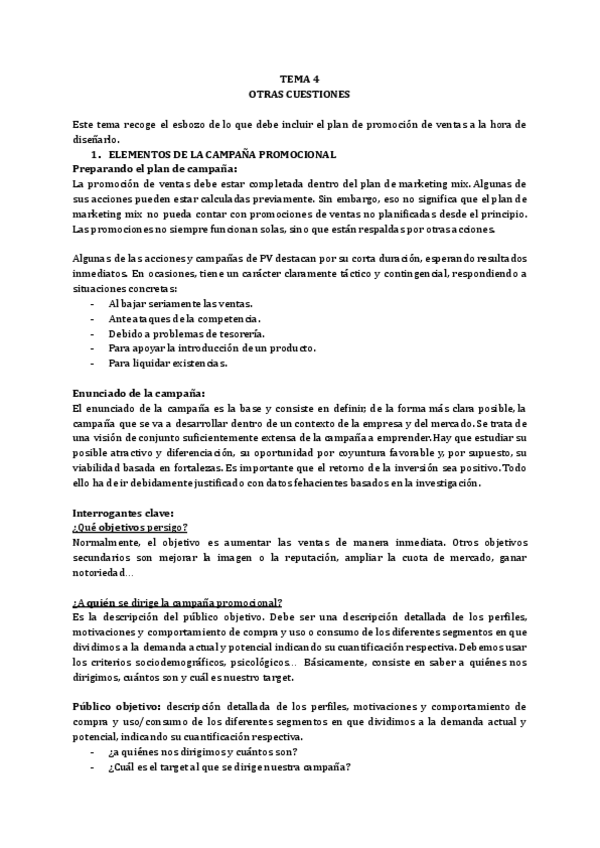 TEMA 4
OTRAS CUESTIONES

Este tema recoge el esbozo de lo que debe incluir el plan de promoción de ventas a la hora de diseñarlo.

1. ELEMENTOS DE LA CAMPAÑA PROMOCIONAL

Preparando el plan de campaña:
La promoción de ventas debe estar completada dentro del plan de marketing mix. Algunas de sus acciones pueden estar calculadas previamente. Sin embargo, eso no significa que el plan de marketing mix no pueda contar con promociones de ventas no planificadas desde el principio. Las promociones no siempre funcionan solas, sino que están respaldas por otras acciones.

Algunas de las acciones y campañas de PV destacan por su corta duración, esperando resultados inmediatos. En ocasiones, tiene un carácter claramente táctico y contingencial, respondiendo a situaciones concretas:
- Al bajar seriamente las ventas.
- Ante ataques de la competencia.
- Debido a problemas de tesorería.
- Para apoyar la introducción de un producto.
- Para liquidar existencias.

Enunciado de la campaña:
El enunciado de la campaña es la base y consiste en definir, de la forma más clara posible, la campaña que se va a desarrollar dentro de un contexto de la empresa y del mercado. Se trata de una visión de conjunto suficientemente extensa de la campaña a emprender. Hay que estudiar su posible atractivo y diferenciación, su oportunidad por coyuntura favorable y, por supuesto, su viabilidad basada en fortalezas. Es importante que el retorno de la inversión sea positivo. Todo ello ha de ir debidamente justificado con datos fehacientes basados en la investigación.

Interrogantes clave:
¿Qué objetivos persigo?
Normalmente, el objetivo es aumentar las ventas de manera inmediata. Otros objetivos secundarios son mejorar la imagen o la reputación, ampliar la cuota de mercado, ganar notoriedad...

¿A quién se dirige la campaña promocional?
Es la descripción del público objetivo. Debe ser una descripción detallada de los perfiles, motivaciones y comportamiento de compra y uso o consumo de los diferentes segmentos en que dividimos a la demanda actual y potencial indicando su cuantificación respectiva. Debemos usar los criterios sociodemográficos, psicológicos... Básicamente, consiste en saber a quiénes nos dirigimos, cuántos son y cuál es nuestro target.

Público objetivo: descripción detallada de los perfiles, motivaciones y comportamiento de compra y uso/consumo de los diferentes segmentos en que dividimos a la demanda actual y potencial, indicando su cuantificación respectiva.
- ¿a quiénes nos dirigimos y cuántos son?
- ¿Cuál es el target al que se dirige nuestra campaña?